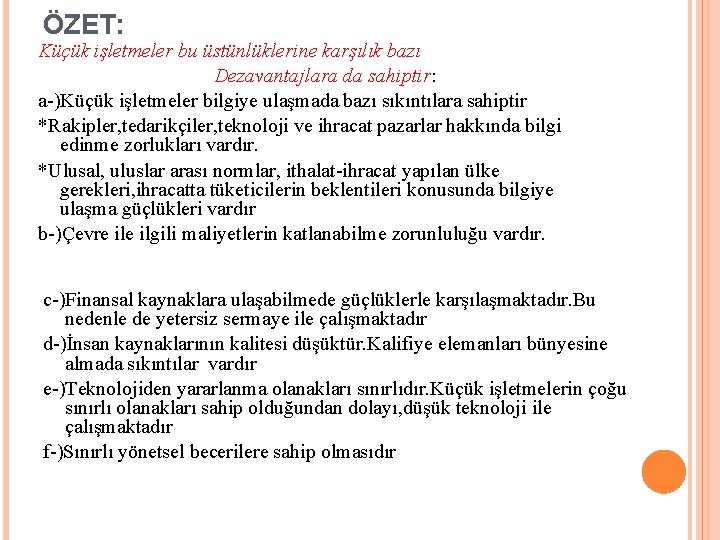 ÖZET:

Küçük işletmeler bu üstünlüklerine karşılık bazı Dezavantajlara da sahiptir:

a-)Küçük işletmeler bilgiye ulaşmada bazı sıkıntılara sahiptir

*Rakipler,tedarikçiler,teknoloji ve ihracat pazarlar hakkında bilgi edinme zorlukları vardır.

*Ulusal, uluslar arası normlar, ithalat-ihracat yapılan ülke gerekleri,ihracatta tüketicilerin beklentileri konusunda bilgiye ulaşma güçlükleri vardır

b-)Çevre ile ilgili maliyetlerin katlanabilme zorunluluğu vardır.

c-)Finansal kaynaklara ulaşabilmede güçlüklerle karşılaşmaktadır.Bu nedenle de yetersiz sermaye ile çalışmaktadır

d-)İnsan kaynaklarının kalitesi düşüktür.Kalifiye elemanları bünyesine almada sıkıntılar vardır

e-)Teknolojiden yararlanma olanakları sınırlıdır.Küçük işletmelerin çoğu sınırlı olanakları sahip olduğundan dolayı,düşük teknoloji ile çalışmaktadır

f-)Sınırlı yönetsel becerilere sahip olmasıdır